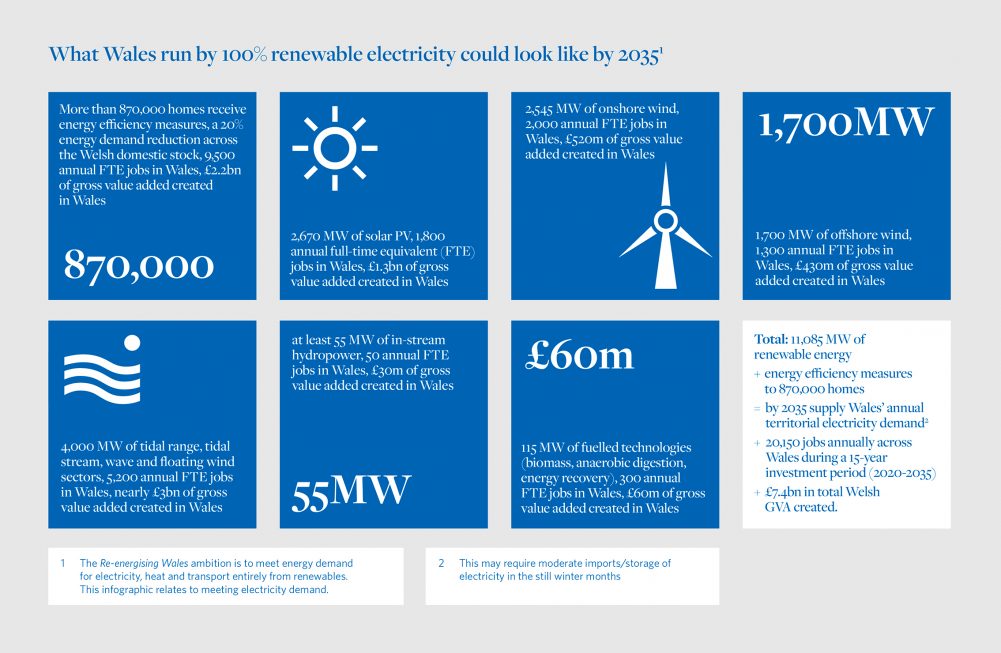 What Wales run by 100% renewable electricity could look like by 2035$^1$

More than 870,000 homes receive energy efficiency measures, a 20% energy demand reduction across the Welsh domestic stock, 9,500 annual FTE jobs in Wales, £2.2bn of gross value added created in Wales

870,000

2,670 MW of solar PV, 1,800 annual full-time equivalent (FTE) jobs in Wales, £1.3bn of gross value added created in Wales

2,545 MW of onshore wind, 2,000 annual FTE jobs in Wales, £520m of gross value added created in Wales

1,700MW

1,700 MW of offshore wind, 1,300 annual FTE jobs in Wales, £430m of gross value added created in Wales

4,000 MW of tidal range, tidal stream, wave and floating wind sectors, 5,200 annual FTE jobs in Wales, nearly £3bn of gross value added created in Wales

at least 55 MW of in-stream hydropower, 50 annual FTE jobs in Wales, £30m of gross value added created in Wales

55MW

£60m

115 MW of fuelled technologies (biomass, anaerobic digestion, energy recovery), 300 annual FTE jobs in Wales, £60m of gross value added created in Wales

Total: 11,085 MW of renewable energy
+ energy efficiency measures to 870,000 homes
= by 2035 supply Wales' annual territorial electricity demand$^2$
+ 20,150 jobs annually across Wales during a 15-year investment period (2020-2035)
+ £7.4bn in total Welsh GVA created.

1 The Re-energising Wales ambition is to meet energy demand for electricity, heat and transport entirely from renewables. This infographic relates to meeting electricity demand.

2 This may require moderate imports/storage of electricity in the still winter months